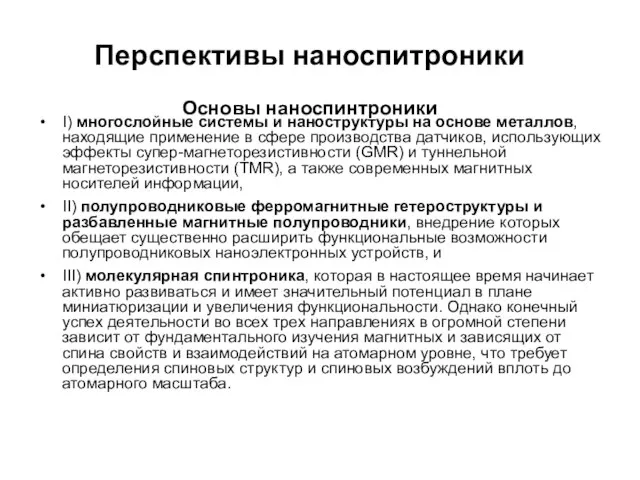 Перспективы наноспитроники

Основы наноспинтроники

• I) многослойные системы и наноструктуры на основе металлов, находящие применение в сфере производства датчиков, использующих эффекты супер-магнеторезистивности (GMR) и туннельной магнеторезистивности (TMR), а также современных магнитных носителей информации,

• II) полупроводниковые ферромагнитные гетероструктуры и разбавленные магнитные полупроводники, внедрение которых обещает существенно расширить функциональные возможности полупроводниковых наноэлектронных устройств, и

• III) молекулярная спинтроника, которая в настоящее время начинает активно развиваться и имеет значительный потенциал в плане миниатюризации и увеличения функциональности. Однако конечный успех деятельности во всех трех направлениях в огромной степени зависит от фундаментального изучения магнитных и зависящих от спина свойств и взаимодействий на атомарном уровне, что требует определения спиновых структур и спиновых возбуждений вплоть до атомарного масштаба.